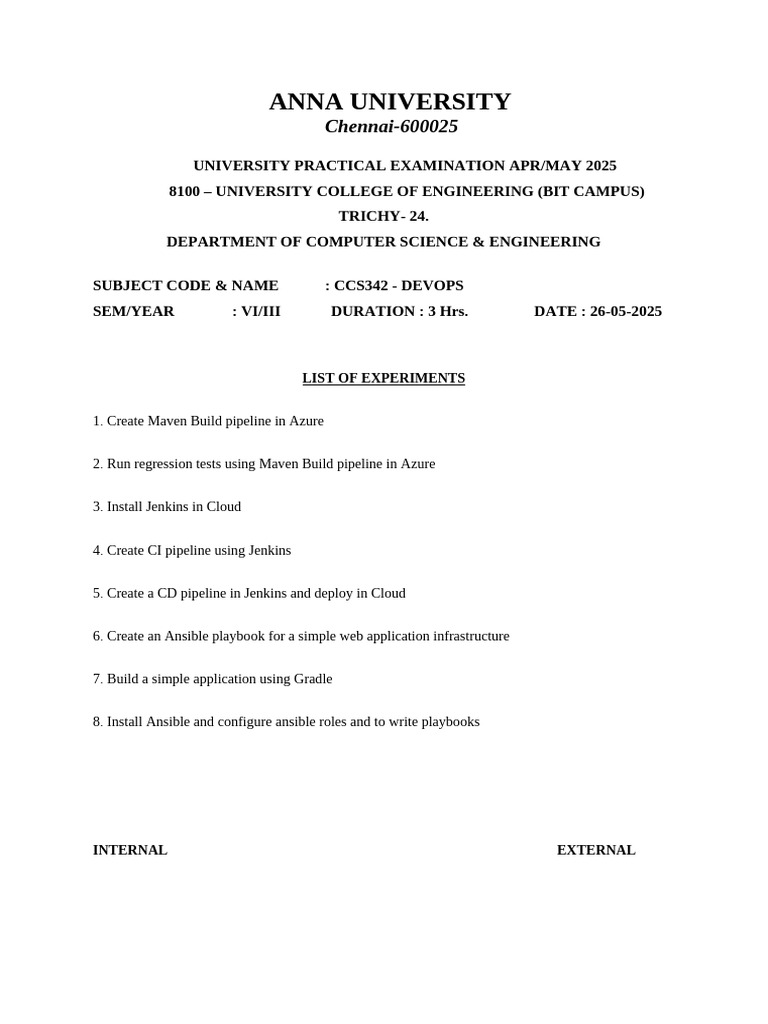 ANNA UNIVERSITY
Chennai-600025

UNIVERSITY PRACTICAL EXAMINATION APR/MAY 2025
8100 – UNIVERSITY COLLEGE OF ENGINEERING (BIT CAMPUS)
TRICHY- 24.
DEPARTMENT OF COMPUTER SCIENCE & ENGINEERING

SUBJECT CODE & NAME : CCS342 - DEVOPS
SEM/YEAR : VI/III DURATION : 3 Hrs. DATE : 26-05-2025

LIST OF EXPERIMENTS

1. Create Maven Build pipeline in Azure

2. Run regression tests using Maven Build pipeline in Azure

3. Install Jenkins in Cloud

4. Create CI pipeline using Jenkins

5. Create a CD pipeline in Jenkins and deploy in Cloud

6. Create an Ansible playbook for a simple web application infrastructure

7. Build a simple application using Gradle

8. Install Ansible and configure ansible roles and to write playbooks

INTERNAL EXTERNAL